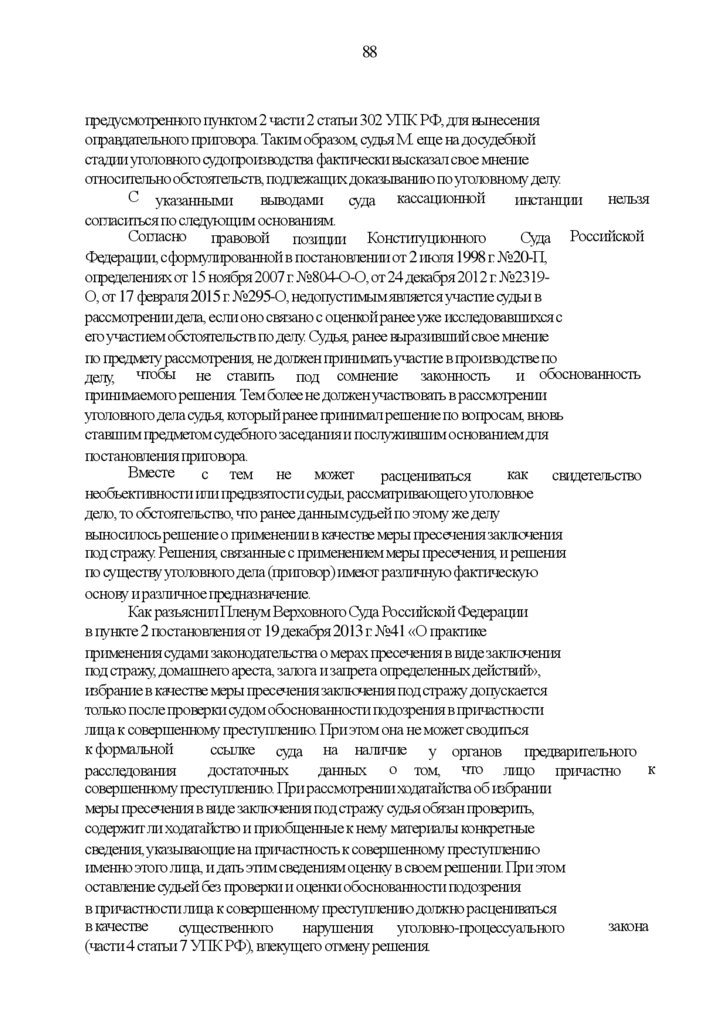 88

предусмотренного пунктом 2 части 2 статьи 302 УПК РФ, для вынесения оправдательного приговора. Таким образом, судья М. еще на досудебной стадии уголовного судопроизводства фактически высказал свое мнение относительно обстоятельств, подлежащих доказыванию по уголовному делу.

С указанными выводами суда кассационной инстанции нельзя согласиться по следующим основаниям.

Согласно правовой позиции Конституционного Суда Российской Федерации, сформулированной в постановлении от 2 июля 1998 г. №20-П, определениях от 15 ноября 2007 г. №804-О-О, от 24 декабря 2012 г. №2319-О, от 17 февраля 2015 г. №295-О, недопустимым является участие судьи в рассмотрении дела, если оно связано с оценкой ранее уже исследовавшихся с его участием обстоятельств по делу. Судья, ранее выразивший свое мнение по предмету рассмотрения, не должен принимать участие в производстве по делу, чтобы не ставить под сомнение законность и обоснованность принимаемого решения. Тем более не должен участвовать в рассмотрении уголовного дела судья, который ранее принимал решение по вопросам, вновь ставшим предметом судебного заседания и послужившим основанием для постановления приговора.

Вместе с тем не может расцениваться как свидетельство необъективности или предвзятости судьи, рассматривающего уголовное дело, то обстоятельство, что ранее данным судьей по этому же делу выносилось решение о применении в качестве меры пресечения заключения под стражу. Решения, связанные с применением меры пресечения, и решения по существу уголовного дела (приговор) имеют различную фактическую основу и различное предназначение.

Как разъяснил Пленум Верховного Суда Российской Федерации в пункте 2 постановления от 19 декабря 2013 г. №41 «О практике применения судами законодательства о мерах пресечения в виде заключения под стражу, домашнего ареста, залога и запрета определенных действий», избрание в качестве меры пресечения заключения под стражу допускается только после проверки судом обоснованности подозрения в причастности лица к совершенному преступлению. При этом она не может сводиться к формальной ссылке суда на наличие у органов предварительного расследования достаточных данных о том, что лицо причастно к совершенному преступлению. При рассмотрении ходатайства об избрании меры пресечения в виде заключения под стражу судья обязан проверить, содержит ли ходатайство и приобщенные к нему материалы конкретные сведения, указывающие на причастность к совершенному преступлению именно этого лица, и дать этим сведениям оценку в своем решении. При этом оставление судьей без проверки и оценки обоснованности подозрения в причастности лица к совершенному преступлению должно расцениваться в качестве существенного нарушения уголовно-процессуального закона (части 4 статьи 7 УПК РФ), влекущего отмену решения.